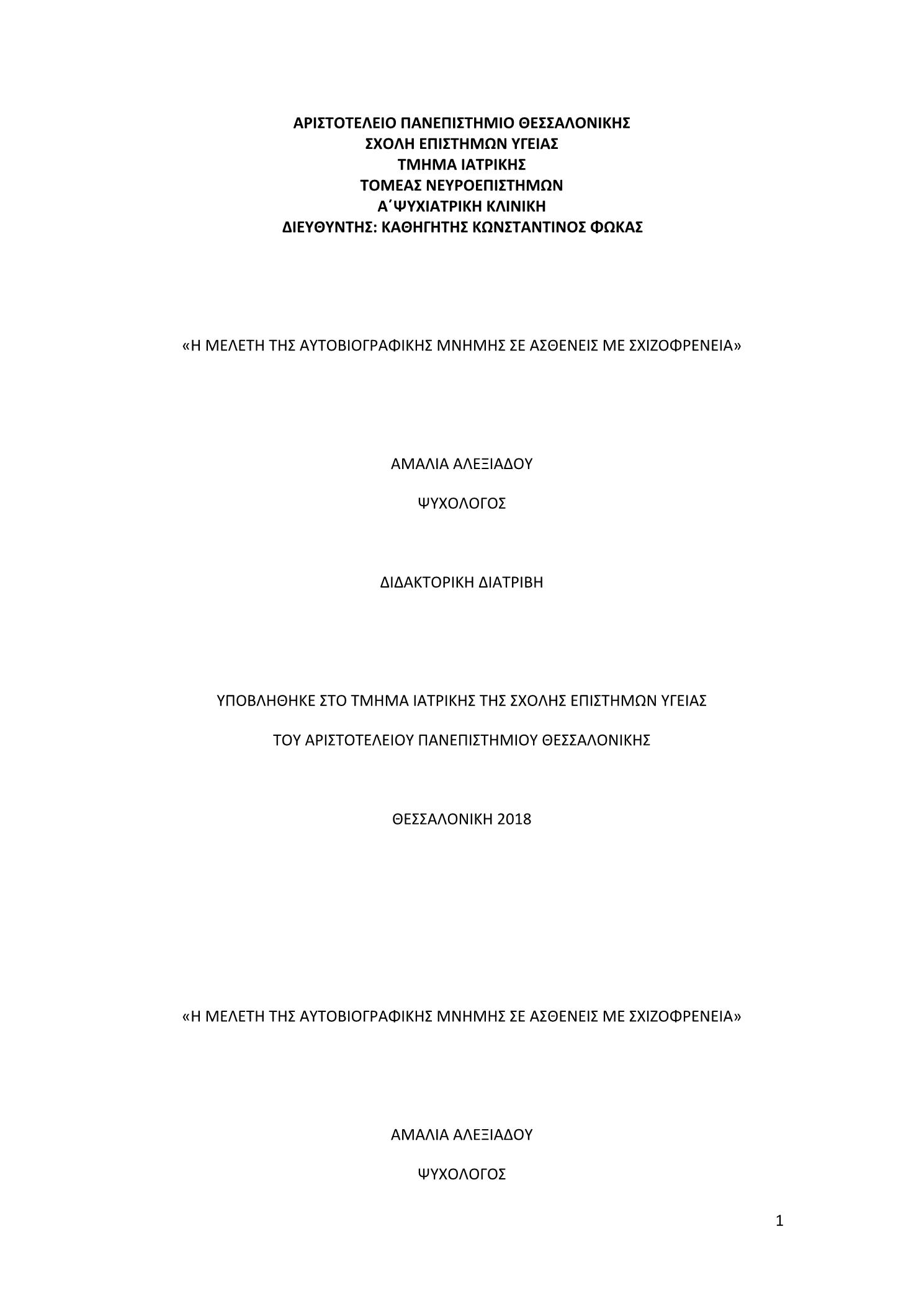 ΑΡΙΣΤΟΤΕΛΕΙΟ ΠΑΝΕΠΙΣΤΗΜΙΟ ΘΕΣΣΑΛΟΝΙΚΗΣ
ΣΧΟΛΗ ΕΠΙΣΤΗΜΩΝ ΥΓΕΙΑΣ
ΤΜΗΜΑ ΙΑΤΡΙΚΗΣ
ΤΟΜΕΑΣ ΝΕΥΡΟΕΠΙΣΤΗΜΩΝ
Α΄ΨΥΧΙΑΤΡΙΚΗ ΚΛΙΝΙΚΗ
ΔΙΕΥΘΥΝΤΗΣ: ΚΑΘΗΓΗΤΗΣ ΚΩΝΣΤΑΝΤΙΝΟΣ ΦΩΚΑΣ

«Η ΜΕΛΕΤΗ ΤΗΣ ΑΥΤΟΒΙΟΓΡΑΦΙΚΗΣ ΜΝΗΜΗΣ ΣΕ ΑΣΘΕΝΕΙΣ ΜΕ ΣΧΙΖΟΦΡΕΝΕΙΑ»

ΑΜΑΛΙΑ ΑΛΕΞΙΑΔΟΥ

ΨΥΧΟΛΟΓΟΣ

ΔΙΔΑΚΤΟΡΙΚΗ ΔΙΑΤΡΙΒΗ

ΥΠΟΒΛΗΘΗΚΕ ΣΤΟ ΤΜΗΜΑ ΙΑΤΡΙΚΗΣ ΤΗΣ ΣΧΟΛΗΣ ΕΠΙΣΤΗΜΩΝ ΥΓΕΙΑΣ

ΤΟΥ ΑΡΙΣΤΟΤΕΛΕΙΟΥ ΠΑΝΕΠΙΣΤΗΜΙΟΥ ΘΕΣΣΑΛΟΝΙΚΗΣ

ΘΕΣΣΑΛΟΝΙΚΗ 2018

«Η ΜΕΛΕΤΗ ΤΗΣ ΑΥΤΟΒΙΟΓΡΑΦΙΚΗΣ ΜΝΗΜΗΣ ΣΕ ΑΣΘΕΝΕΙΣ ΜΕ ΣΧΙΖΟΦΡΕΝΕΙΑ»

ΑΜΑΛΙΑ ΑΛΕΞΙΑΔΟΥ

ΨΥΧΟΛΟΓΟΣ

1